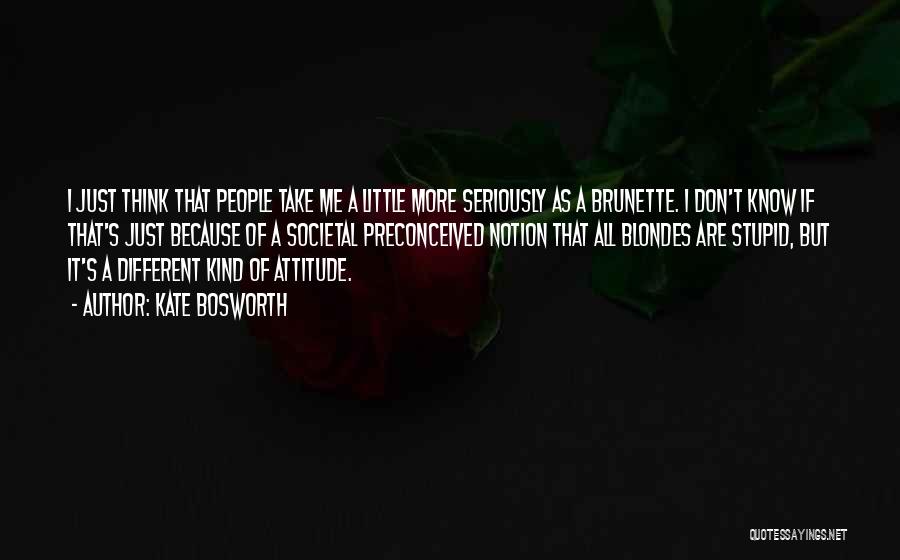 I JUST THINK THAT PEOPLE TAKE ME A LITTLE MORE SERIOUSLY AS A BRUNETTE. I DON'T KNOW IF THAT'S JUST BECAUSE OF A SOCIETAL PRECONCEIVED NOTION THAT ALL BLONDES ARE STUPID, BUT IT'S A DIFFERENT KIND OF ATTITUDE.

- AUTHOR: KATE BOSWORTH

QUOTESSAYINGS.NET